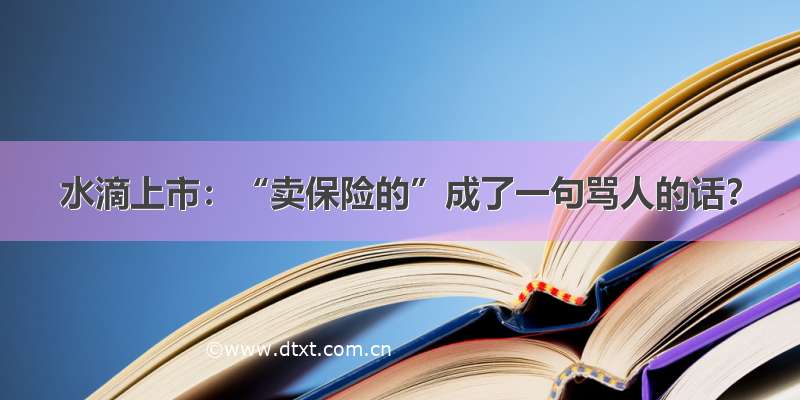 水滴上市：“卖保险的”成了一句骂人的话？

©www.dtxt.com.cn